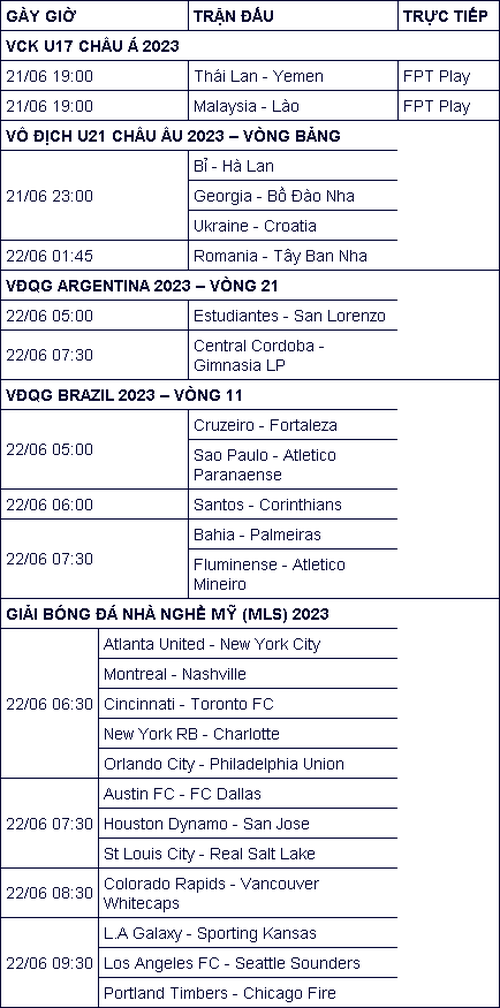 | GÀY GIỜ | TRẬN ĐẤU | TRỰC TIẾP |
|---|---|---|
| VCK U17 CHÂU Á 2023 | | |
| 21/06 19:00 | Thái Lan - Yemen | FPT Play |
| 21/06 19:00 | Malaysia - Lào | FPT Play |
| VÔ ĐỊCH U21 CHÂU ÂU 2023 – VÒNG BẢNG | | |
| 21/06 23:00 | Bỉ - Hà Lan | |
| | Georgia - Bồ Đào Nha | |
| | Ukraine - Croatia | |
| 22/06 01:45 | Romania - Tây Ban Nha | |
| VĐQG ARGENTINA 2023 – VÒNG 21 | | |
| 22/06 05:00 | Estudiantes - San Lorenzo | |
| 22/06 07:30 | Central Cordoba - Gimnasia LP | |
| VĐQG BRAZIL 2023 – VÒNG 11 | | |
| 22/06 05:00 | Cruzeiro - Fortaleza | |
| | Sao Paulo - Atletico Paranaense | |
| 22/06 06:00 | Santos - Corinthians | |
| 22/06 07:30 | Bahia - Palmeiras | |
| | Fluminense - Atletico Mineiro | |
| GIẢI BÓNG ĐÁ NHÀ NGHỀ MỸ (MLS) 2023 | | |
| 22/06 06:30 | Atlanta United - New York City | |
| | Montreal - Nashville | |
| | Cincinnati - Toronto FC | |
| | New York RB - Charlotte | |
| | Orlando City - Philadelphia Union | |
| 22/06 07:30 | Austin FC - FC Dallas | |
| | Houston Dynamo - San Jose | |
| | St Louis City - Real Salt Lake | |
| 22/06 08:30 | Colorado Rapids - Vancouver Whitecaps | |
| 22/06 09:30 | L.A Galaxy - Sporting Kansas | |
| | Los Angeles FC - Seattle Sounders | |
| | Portland Timbers - Chicago Fire | |